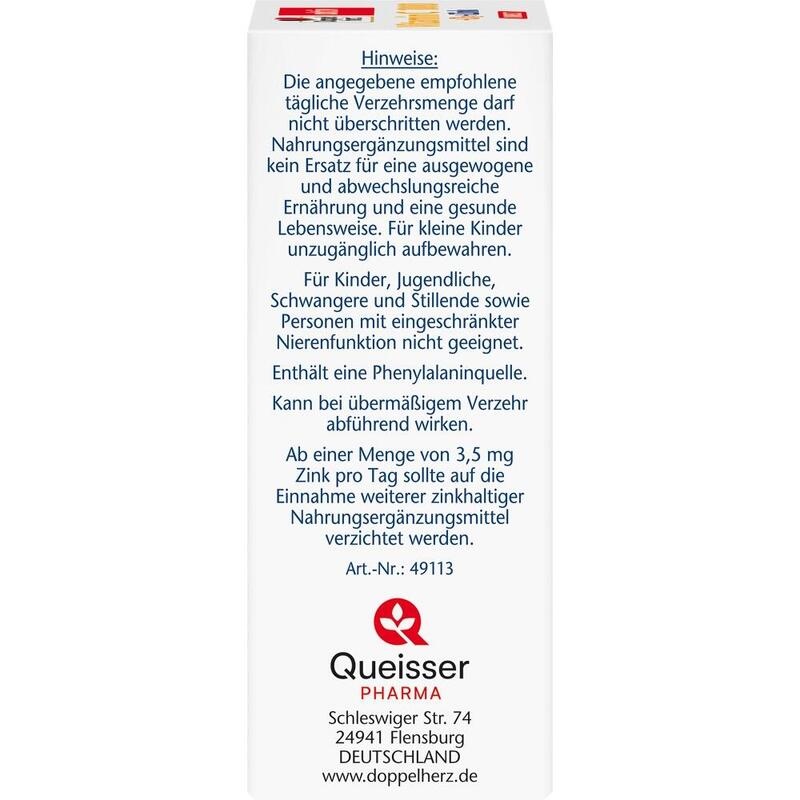 Hinweise:
Die angegebene empfohlene tägliche Verzehrsmenge darf nicht überschritten werden. Nahrungsergänzungsmittel sind kein Ersatz für eine ausgewogene und abwechslungsreiche Ernährung und eine gesunde Lebensweise. Für kleine Kinder unzugänglich aufbewahren.

Für Kinder, Jugendliche, Schwangere und Stillende sowie Personen mit eingeschränkter Nierenfunktion nicht geeignet.

Enthält eine Phenylalaninquelle.

Kann bei übermäßigem Verzehr abführend wirken.

Ab einer Menge von 3,5 mg Zink pro Tag sollte auf die Einnahme weiterer zinkhaltiger Nahrungsergänzungsmittel verzichtet werden.

Art.-Nr.: 49113

Queisser
PHARMA
Schleswiger Str. 74
24941 Flensburg
DEUTSCHLAND
www.doppelherz.de